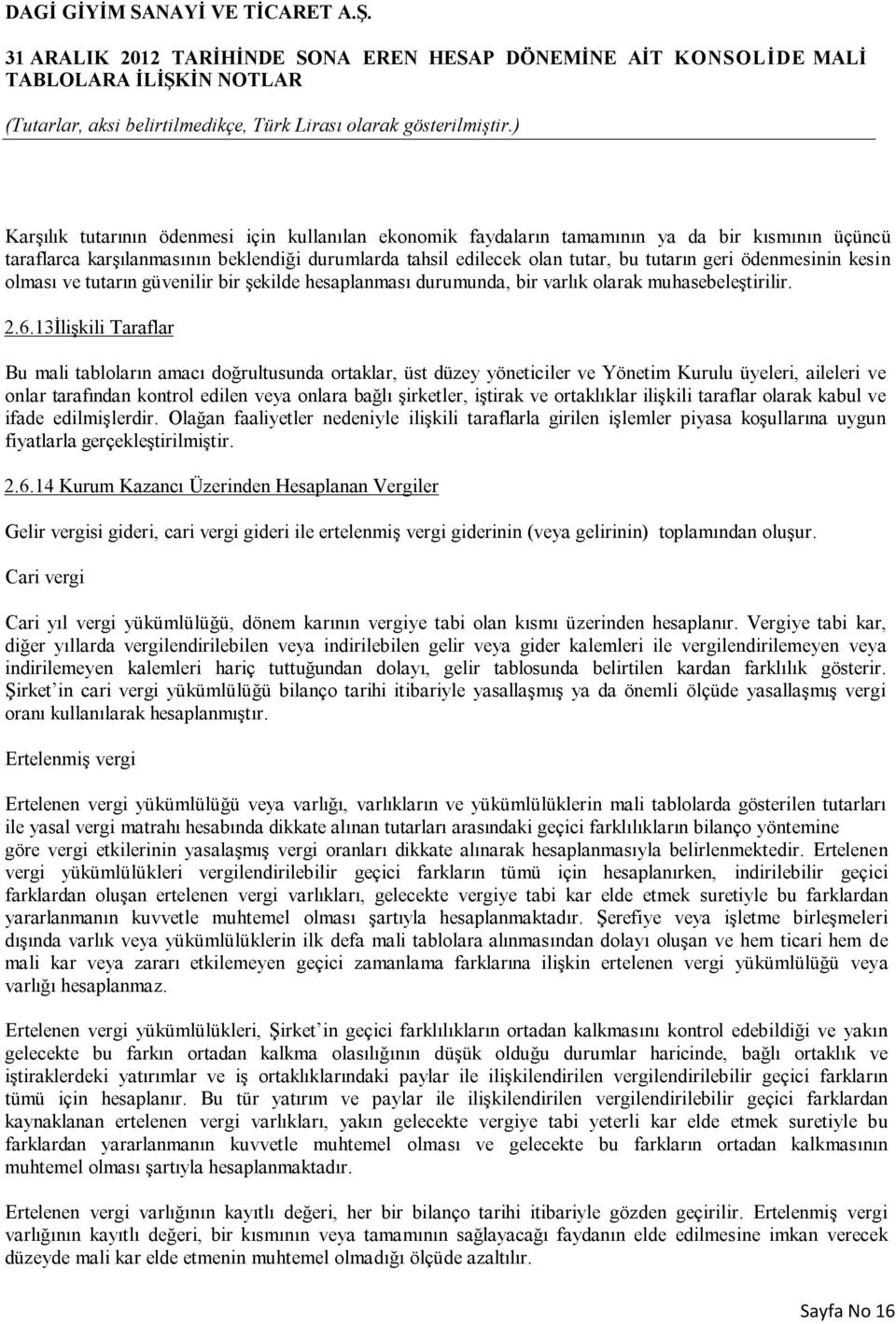 DAGİ GİYİM SANAYİ VE TİCARET A.Ş.

31 ARALIK 2012 TARİHİNDE SONA EREN HESAP DÖNEMİNE AİT KONSOLİDE MALİ TABLOLARA İLİŞKİN NOTLAR

(Tutarlar, aksi belirtilmedikçe, Türk Lirası olarak gösterilmiştir.)

Karşılık tutarının ödenmesi için kullanılan ekonomik faydaların tamamının ya da bir kısmının üçüncü taraflarca karşılanmasının beklendiği durumlarda tahsil edilecek olan tutar, bu tutarın geri ödenmesinin kesin olması ve tutarın güvenilir bir şekilde hesaplanması durumunda, bir varlık olarak muhasebeleştirilir.

2.6.13İlişkili Taraflar

Bu mali tabloların amacı doğrultusunda ortaklar, üst düzey yöneticiler ve Yönetim Kurulu üyeleri, aileleri ve onlar tarafından kontrol edilen veya onlara bağlı şirketler, iştirak ve ortaklıklar ilişkili taraflar olarak kabul ve ifade edilmişlerdir. Olağan faaliyetler nedeniyle ilişkili taraflarla girilen işlemler piyasa koşullarına uygun fiyatlarla gerçekleştirilmiştir.

2.6.14 Kurum Kazancı Üzerinden Hesaplanan Vergiler

Gelir vergisi gideri, cari vergi gideri ile ertelenmiş vergi giderinin (veya gelirinin) toplamından oluşur.

Cari vergi

Cari yıl vergi yükümlülüğü, dönem karının vergiye tabi olan kısmı üzerinden hesaplanır. Vergiye tabi kar, diğer yıllarda vergilendirilebilen veya indirilebilen gelir veya gider kalemleri ile vergilendirilemeyen veya indirilemeyen kalemleri hariç tuttuğundan dolayı, gelir tablosunda belirtilen kardan farklılık gösterir. Şirket'in cari vergi yükümlülüğü bilanço tarihi itibariyle yasallaşmış ya da önemli ölçüde yasallaşmış vergi oranı kullanılarak hesaplanmıştır.

Ertelenmiş vergi

Ertelenen vergi yükümlülüğü veya varlığı, varlıkların ve yükümlülüklerin mali tablolarda gösterilen tutarları ile yasal vergi matrahı hesabında dikkate alınan tutarları arasındaki geçici farklılıkların bilanço yöntemine göre vergi etkilerinin yasalaşmış vergi oranları dikkate alınarak hesaplanmasıyla belirlenmektedir. Ertelenen vergi yükümlülükleri vergilendirilebilir geçici farkların tümü için hesaplanırken, indirilebilir geçici farklardan oluşan ertelenen vergi varlıkları, gelecekte vergiye tabi kar elde etmek suretiyle bu farklardan yararlanmanın kuvvetle muhtemel olması şartıyla hesaplanmaktadır. Şerefiye veya işletme birleşmeleri dışında varlık veya yükümlülüklerin ilk defa mali tablolara alınmasından dolayı oluşan ve hem ticari hem de mali kar veya zararı etkilemeyen geçici zamanlama farklarına ilişkin ertelenen vergi yükümlülüğü veya varlığı hesaplanmaz.

Ertelenen vergi yükümlülükleri, Şirket'in geçici farklılıkların ortadan kalkmasını kontrol edebildiği ve yakın gelecekte bu farkın ortadan kalkma olasılığının düşük olduğu durumlar haricinde, bağlı ortaklık ve iştiraklerdeki yatırımlar ve iş ortaklıklarındaki paylar ile ilişkilendirilen vergilendirilebilir geçici farkların tümü için hesaplanır. Bu tür yatırım ve paylar ile ilişkilendirilen vergilendirilebilir geçici farklardan kaynaklanan ertelenen vergi varlıkları, yakın gelecekte vergiye tabi yeterli kar elde etmek suretiyle bu farklardan yararlanmanın kuvvetle muhtemel olması ve gelecekte bu farkların ortadan kalkmasının muhtemel olması şartıyla hesaplanmaktadır.

Ertelenen vergi varlığının kayıtlı değeri, her bir bilanço tarihi itibariyle gözden geçirilir. Ertelenmiş vergi varlığının kayıtlı değeri, bir kısmının veya tamamının sağlayacağı faydanın elde edilmesine imkan verecek düzeyde mali kar elde etmenin muhtemel olmadığı ölçüde azaltılır.

Sayfa No 16